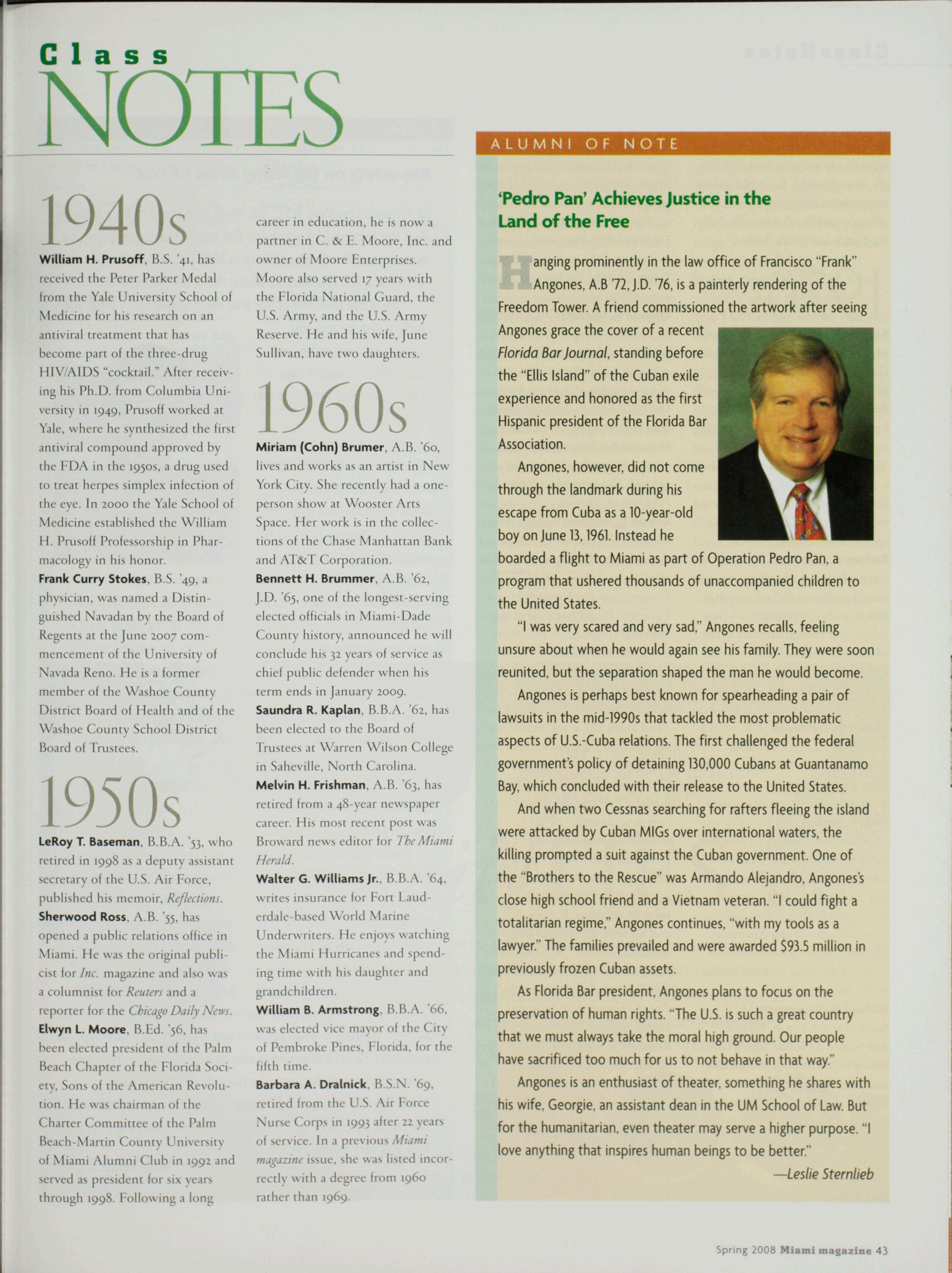 Class
NOTES

1940s

William H. Prusoff, B.S. '41, has received the Peter Parker Medal from the Yale University School of Medicine for his research on an antiviral treatment that has become part of the three-drug HIV/AIDS "cocktail." After receiving his Ph.D. from Columbia University in 1949, Prusoff worked at Yale, where he synthesized the first antiviral compound approved by the FDA in the 1950s, a drug used to treat herpes simplex infection of the eye. In 2000 the Yale School of Medicine established the William H. Prusoff Professorship in Pharmacology in his honor.
Frank Curry Stokes, B.S. '49, a physician, was named a Distinguished Navadan by the Board of Regents at the June 2007 commencement of the University of Navada Reno. He is a former member of the Washoe County District Board of Health and of the Washoe County School District Board of Trustees.

1950s

LeRoy T. Baseman, B.B.A. '53, who retired in 1998 as a deputy assistant secretary of the U.S. Air Force, published his memoir, Reflections.
Sherwood Ross, A.B. '55, has opened a public relations office in Miami. He was the original publicist for Inc. magazine and also was a columnist for Reuters and a reporter for the Chicago Daily News.
Elwyn L. Moore, B.Ed. '56, has been elected president of the Palm Beach Chapter of the Florida Society, Sons of the American Revolution. He was chairman of the Charter Committee of the Palm Beach-Martin County University of Miami Alumni Club in 1992 and served as president for six years through 1998. Following a long career in education, he is now a partner in C. & E. Moore, Inc. and owner of Moore Enterprises. Moore also served 17 years with the Florida National Guard, the U.S. Army, and the U.S. Army Reserve. He and his wife, June Sullivan, have two daughters.

1960s

Miriam (Cohn) Brumer, A.B. '60, lives and works as an artist in New York City. She recently had a one-person show at Wooster Arts Space. Her work is in the collections of the Chase Manhattan Bank and AT&T Corporation.
Bennett H. Brummer, A.B. '62, J.D. '65, one of the longest-serving elected officials in Miami-Dade County history, announced he will conclude his 32 years of service as chief public defender when his term ends in January 2009.
Saundra R. Kaplan, B.B.A. '62, has been elected to the Board of Trustees at Warren Wilson College in Saheville, North Carolina.
Melvin H. Frishman, A.B. '63, has retired from a 48-year newspaper career. His most recent post was Broward news editor for The Miami Herald.
Walter G. Williams Jr., B.B.A. '64, writes insurance for Fort Lauderdale-based World Marine Underwriters. He enjoys watching the Miami Hurricanes and spending time with his daughter and grandchildren.
William B. Armstrong, B.B.A. '66, was elected vice mayor of the City of Pembroke Pines, Florida, for the fifth time.
Barbara A. Dralnick, B.S.N. '69, retired from the U.S. Air Force Nurse Corps in 1993 after 22 years of service. In a previous Miami magazine issue, she was listed incorrectly with a degree from 1960 rather than 1969.

ALUMNI OF NOTE

'Pedro Pan' Achieves Justice in the Land of the Free

Hanging prominently in the law office of Francisco "Frank" Angones, A.B '72, J.D. '76, is a painterly rendering of the Freedom Tower. A friend commissioned the artwork after seeing Angones grace the cover of a recent Florida Bar Journal, standing before the "Ellis Island" of the Cuban exile experience and honored as the first Hispanic president of the Florida Bar Association.

Angones, however, did not come through the landmark during his escape from Cuba as a 10-year-old boy on June 13, 1961. Instead he boarded a flight to Miami as part of Operation Pedro Pan, a program that ushered thousands of unaccompanied children to the United States.

"I was very scared and very sad," Angones recalls, feeling unsure about when he would again see his family. They were soon reunited, but the separation shaped the man he would become.

Angones is perhaps best known for spearheading a pair of lawsuits in the mid-1990s that tackled the most problematic aspects of U.S.-Cuba relations. The first challenged the federal government's policy of detaining 130,000 Cubans at Guantanamo Bay, which concluded with their release to the United States.

And when two Cessnas searching for rafters fleeing the island were attacked by Cuban MIGs over international waters, the killing prompted a suit against the Cuban government. One of the "Brothers to the Rescue" was Armando Alejandro, Angones's close high school friend and a Vietnam veteran. "I could fight a totalitarian regime," Angones continues, "with my tools as a lawyer." The families prevailed and were awarded $93.5 million in previously frozen Cuban assets.

As Florida Bar president, Angones plans to focus on the preservation of human rights. "The U.S. is such a great country that we must always take the moral high ground. Our people have sacrificed too much for us to not behave in that way."

Angones is an enthusiast of theater, something he shares with his wife, Georgie, an assistant dean in the UM School of Law. But for the humanitarian, even theater may serve a higher purpose. "I love anything that inspires human beings to be better."

—Leslie Sternlieb

Spring 2008 Miami magazine 43